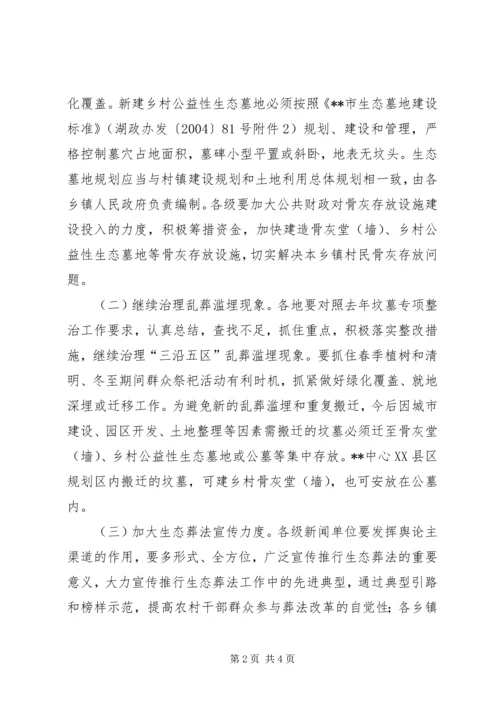 化覆盖。新建乡村公益性生态墓地必须按照《**市生态墓地建设标准》（湖政办发〔2004〕81号附件2）规划、建设和管理，严格控制墓穴占地面积，墓碑小型平置或斜卧，地表无坟头。生态墓地规划应当与村镇建设规划和土地利用总体规划相一致，由各乡镇人民政府负责编制。各级要加大公共财政对骨灰存放设施建设投入的力度，积极筹措资金，加快建造骨灰堂（墙）、乡村公益性生态墓地等骨灰存放设施，切实解决本乡镇村民骨灰存放问题。

（二）继续治理乱葬滥埋现象。各地要对照去年坟墓专项整治工作要求，认真总结，查找不足，抓住重点，积极落实整改措施，继续治理“三沿五区”乱葬滥埋现象。要抓住春季植树和清明、冬至期间群众祭祀活动有利时机，抓紧做好绿化覆盖、就地深埋或迁移工作。为避免新的乱葬滥埋和重复搬迁，今后因城市建设、园区开发、土地整理等因素需搬迁的坟墓必须迁至骨灰堂（墙）、乡村公益性生态墓地或公墓等集中存放。**中心XX县区规划区内搬迁的坟墓，可建乡村骨灰堂（墙），也可安放在公墓内。

（三）加大生态葬法宣传力度。各级新闻单位要发挥舆论主渠道的作用，要多形式、全方位，广泛宣传推行生态葬法的重要意义，大力宣传推行生态葬法工作中的先进典型，通过典型引路和榜样示范，提高农村干部群众参与葬法改革的自觉性；各乡镇

第2页 共4页